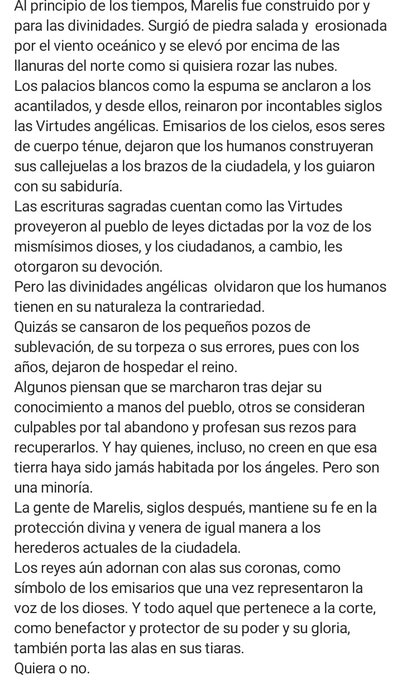 Al principio de los tiempos, Marelis fue construido por y para las divinidades. Surgió de piedra salada y erosionada por el viento oceánico y se elevó por encima de las llanuras del norte como si quisiera rozar las nubes.
Los palacios blancos como la espuma se anclaron a los acantilados, y desde ellos, reinaron por incontables siglos las Virtudes angélicas. Emisarios de los cielos, esos seres de cuerpo ténue, dejaron que los humanos construyeran sus callejuelas a los brazos de la ciudadela, y los guiaron con su sabiduría.
Las escrituras sagradas cuentan como las Virtudes proveyeron al pueblo de leyes dictadas por la voz de los mismísimos dioses, y los ciudadanos, a cambio, les otorgaron su devoción.
Pero las divinidades angélicas olvidaron que los humanos tienen en su naturaleza la contrariedad.
Quizás se cansaron de los pequeños pozos de sublevación, de su torpeza o sus errores, pues con los años, dejaron de hospedar el reino.
Algunos piensan que se marcharon tras dejar su conocimiento a manos del pueblo, otros se consideran culpables por tal abandono y profesan sus rezos para recuperarlos. Y hay quienes, incluso, no creen en que esa tierra haya sido jamás habitada por los ángeles. Pero son una minoría.
La gente de Marelis, siglos después, mantiene su fe en la protección divina y venera de igual manera a los herederos actuales de la ciudadela.
Los reyes aún adornan con alas sus coronas, como símbolo de los emisarios que una vez representaron la voz de los dioses. Y todo aquel que pertenece a la corte, como benefactor y protector de su poder y su gloria, también porta las alas en sus tiaras.
Quiera o no.